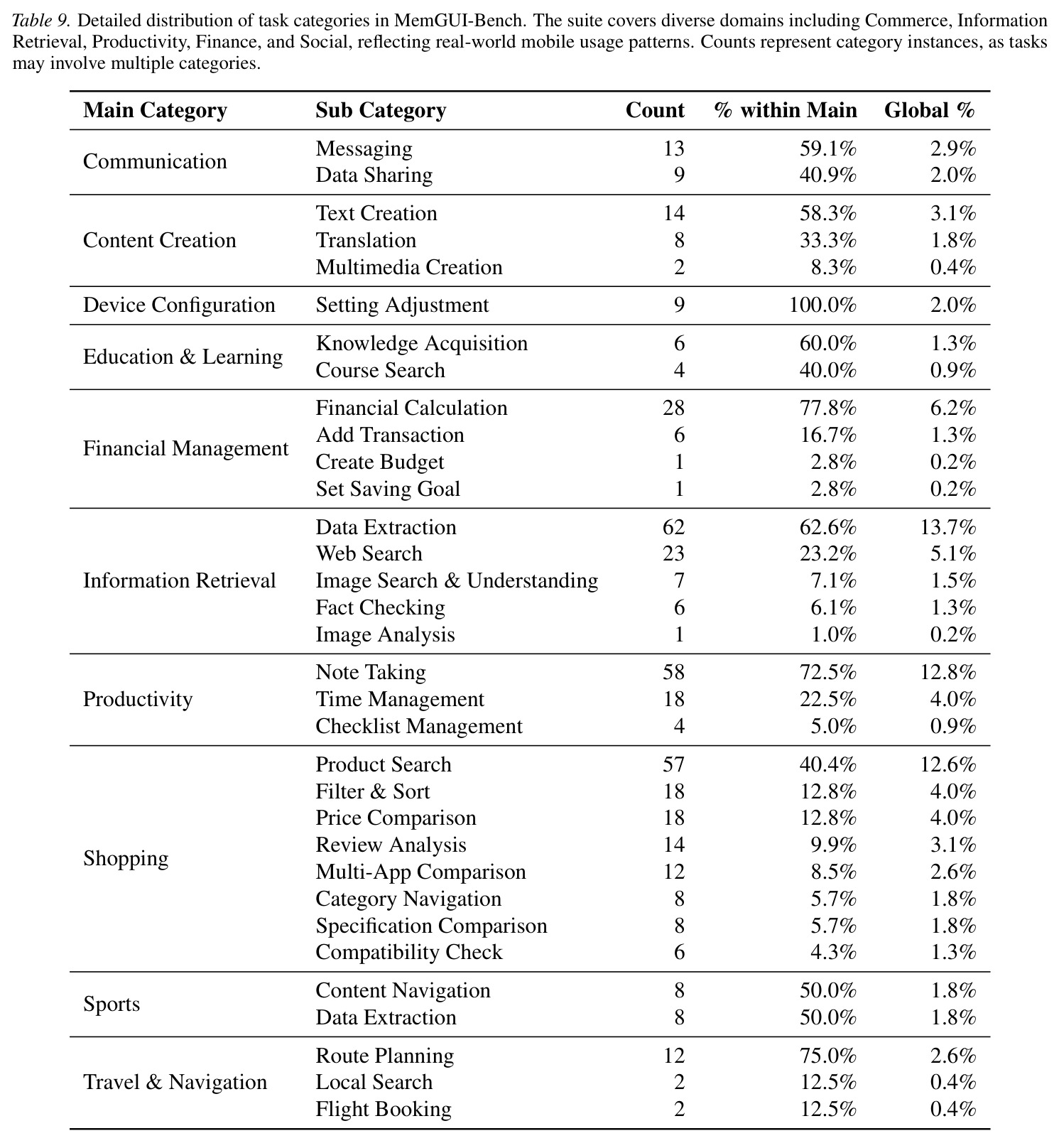 Table 9. Detailed distribution of task categories in MemGUI-Bench. The suite covers diverse domains including Commerce, Information Retrieval, Productivity, Finance, and Social, reflecting real-world mobile usage patterns. Counts represent category instances, as tasks may involve multiple categories.

| Main Category | Sub Category | Count | % within Main | Global % |
|---|---|---|---|---|
| Communication | Messaging | 13 | 59.1% | 2.9% |
| | Data Sharing | 9 | 40.9% | 2.0% |
| Content Creation | Text Creation | 14 | 58.3% | 3.1% |
| | Translation | 8 | 33.3% | 1.8% |
| | Multimedia Creation | 2 | 8.3% | 0.4% |
| Device Configuration | Setting Adjustment | 9 | 100.0% | 2.0% |
| Education & Learning | Knowledge Acquisition | 6 | 60.0% | 1.3% |
| | Course Search | 4 | 40.0% | 0.9% |
| Financial Management | Financial Calculation | 28 | 77.8% | 6.2% |
| | Add Transaction | 6 | 16.7% | 1.3% |
| | Create Budget | 1 | 2.8% | 0.2% |
| | Set Saving Goal | 1 | 2.8% | 0.2% |
| Information Retrieval | Data Extraction | 62 | 62.6% | 13.7% |
| | Web Search | 23 | 23.2% | 5.1% |
| | Image Search & Understanding | 7 | 7.1% | 1.5% |
| | Fact Checking | 6 | 6.1% | 1.3% |
| | Image Analysis | 1 | 1.0% | 0.2% |
| Productivity | Note Taking | 58 | 72.5% | 12.8% |
| | Time Management | 18 | 22.5% | 4.0% |
| | Checklist Management | 4 | 5.0% | 0.9% |
| Shopping | Product Search | 57 | 40.4% | 12.6% |
| | Filter & Sort | 18 | 12.8% | 4.0% |
| | Price Comparison | 18 | 12.8% | 4.0% |
| | Review Analysis | 14 | 9.9% | 3.1% |
| | Multi-App Comparison | 12 | 8.5% | 2.6% |
| | Category Navigation | 8 | 5.7% | 1.8% |
| | Specification Comparison | 8 | 5.7% | 1.8% |
| | Compatibility Check | 6 | 4.3% | 1.3% |
| Sports | Content Navigation | 8 | 50.0% | 1.8% |
| | Data Extraction | 8 | 50.0% | 1.8% |
| Travel & Navigation | Route Planning | 12 | 75.0% | 2.6% |
| | Local Search | 2 | 12.5% | 0.4% |
| | Flight Booking | 2 | 12.5% | 0.4% |